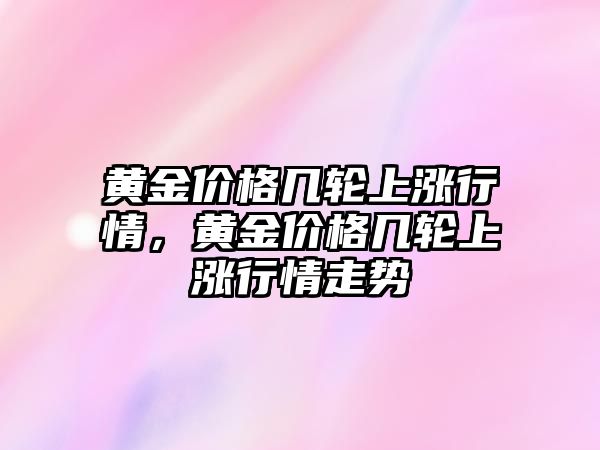 黄金价格几轮上涨行情，黄金价格几轮上涨行情走势